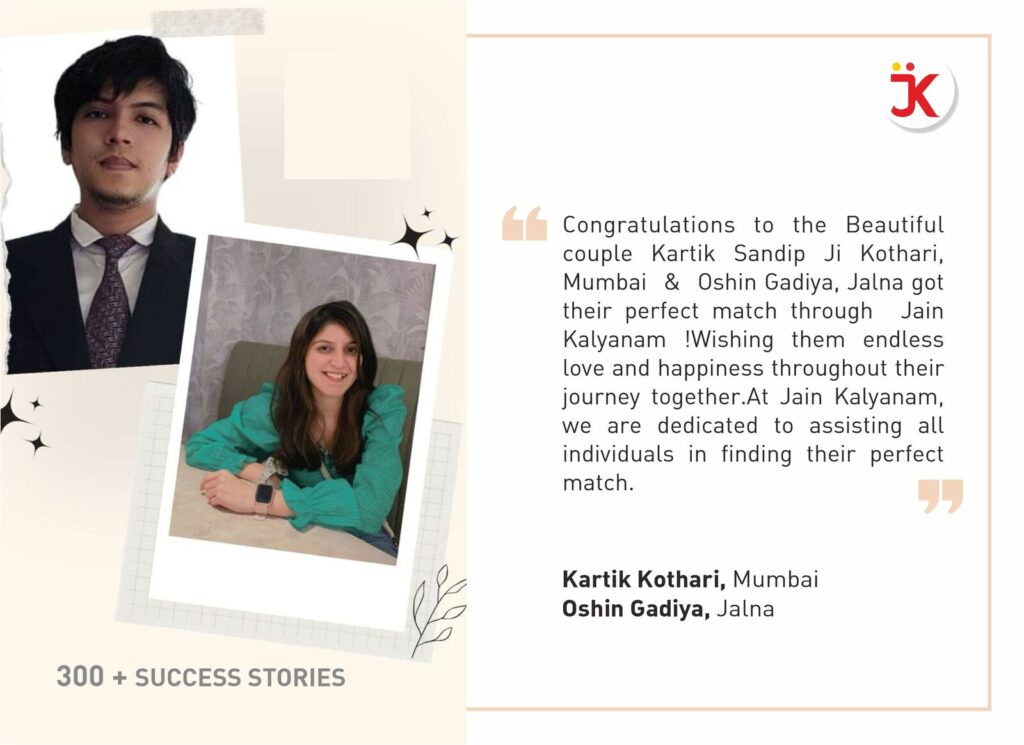 JK

Congratulations to the Beautiful couple Kartik Sandip Ji Kothari, Mumbai & Oshin Gadiya, Jalna got their perfect match through Jain Kalyanam !Wishing them endless love and happiness throughout their journey together.At Jain Kalyanam, we are dedicated to assisting all individuals in finding their perfect match.

Kartik Kothari, Mumbai
Oshin Gadiya, Jalna

300 + SUCCESS STORIES